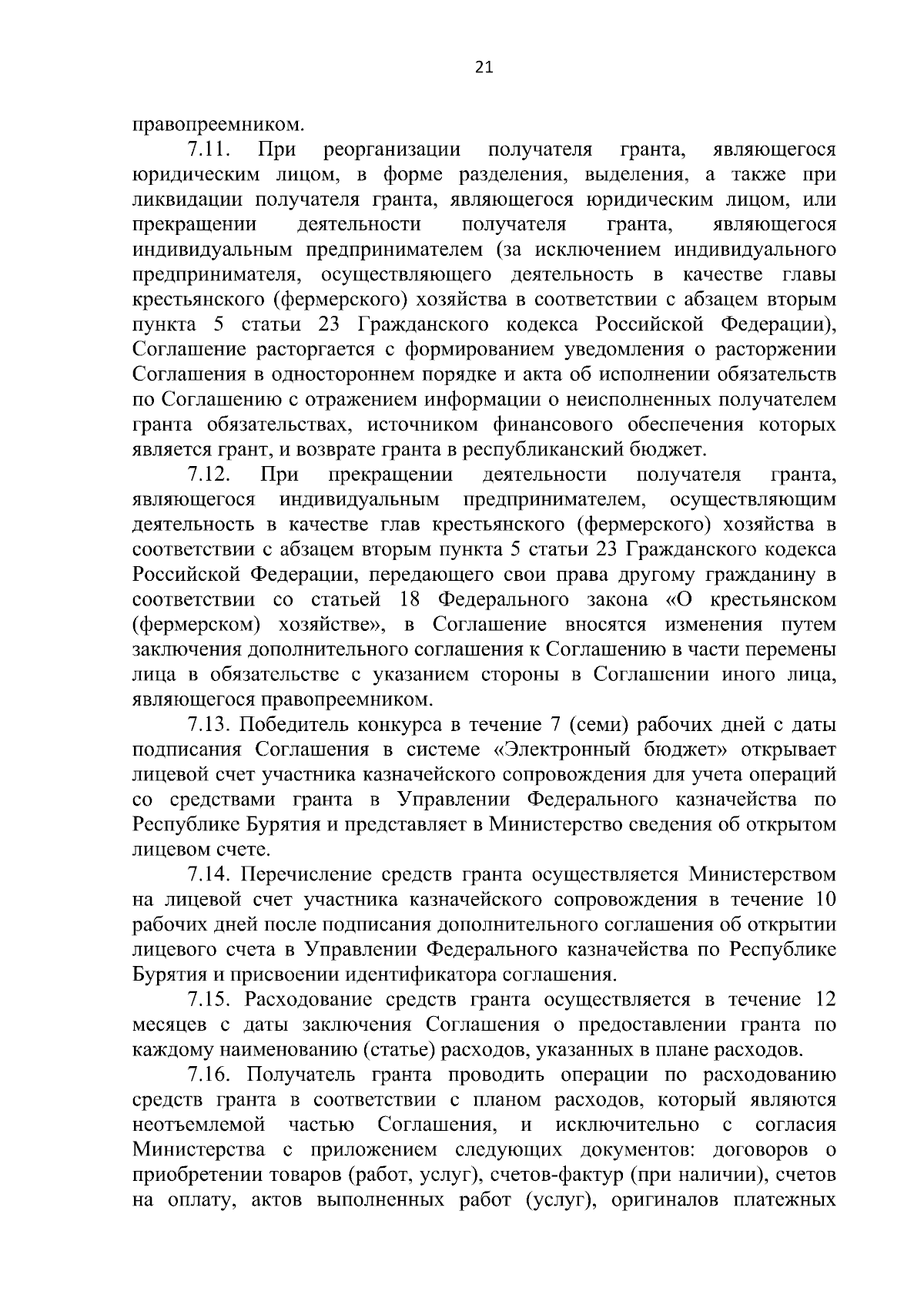 21

правопреемником.

7.11. При реорганизации получателя гранта, являющегося юридическим лицом, в форме разделения, выделения, а также при ликвидации получателя гранта, являющегося юридическим лицом, или прекращении деятельности получателя гранта, являющегося индивидуальным предпринимателем (за исключением индивидуального предпринимателя, осуществляющего деятельность в качестве главы крестьянского (фермерского) хозяйства в соответствии с абзацем вторым пункта 5 статьи 23 Гражданского кодекса Российской Федерации), Соглашение расторгается с формированием уведомления о расторжении Соглашения в одностороннем порядке и акта об исполнении обязательств по Соглашению с отражением информации о неисполненных получателем гранта обязательствах, источником финансового обеспечения которых является грант, и возврате гранта в республиканский бюджет.

7.12. При прекращении деятельности получателя гранта, являющегося индивидуальным предпринимателем, осуществляющим деятельность в качестве глав крестьянского (фермерского) хозяйства в соответствии с абзацем вторым пункта 5 статьи 23 Гражданского кодекса Российской Федерации, передающего свои права другому гражданину в соответствии со статьей 18 Федерального закона «О крестьянском (фермерском) хозяйстве», в Соглашение вносятся изменения путем заключения дополнительного соглашения к Соглашению в части перемены лица в обязательстве с указанием стороны в Соглашении иного лица, являющегося правопреемником.

7.13. Победитель конкурса в течение 7 (семи) рабочих дней с даты подписания Соглашения в системе «Электронный бюджет» открывает лицевой счет участника казначейского сопровождения для учета операций со средствами гранта в Управлении Федерального казначейства по Республике Бурятия и представляет в Министерство сведения об открытом лицевом счете.

7.14. Перечисление средств гранта осуществляется Министерством на лицевой счет участника казначейского сопровождения в течение 10 рабочих дней после подписания дополнительного соглашения об открытии лицевого счета в Управлении Федерального казначейства по Республике Бурятия и присвоении идентификатора соглашения.

7.15. Расходование средств гранта осуществляется в течение 12 месяцев с даты заключения Соглашения о предоставлении гранта по каждому наименованию (статье) расходов, указанных в плане расходов.

7.16. Получатель гранта проводить операции по расходованию средств гранта в соответствии с планом расходов, который являются неотъемлемой частью Соглашения, и исключительно с согласия Министерства с приложением следующих документов: договоров о приобретении товаров (работ, услуг), счетов-фактур (при наличии), счетов на оплату, актов выполненных работ (услуг), оригиналов платежных